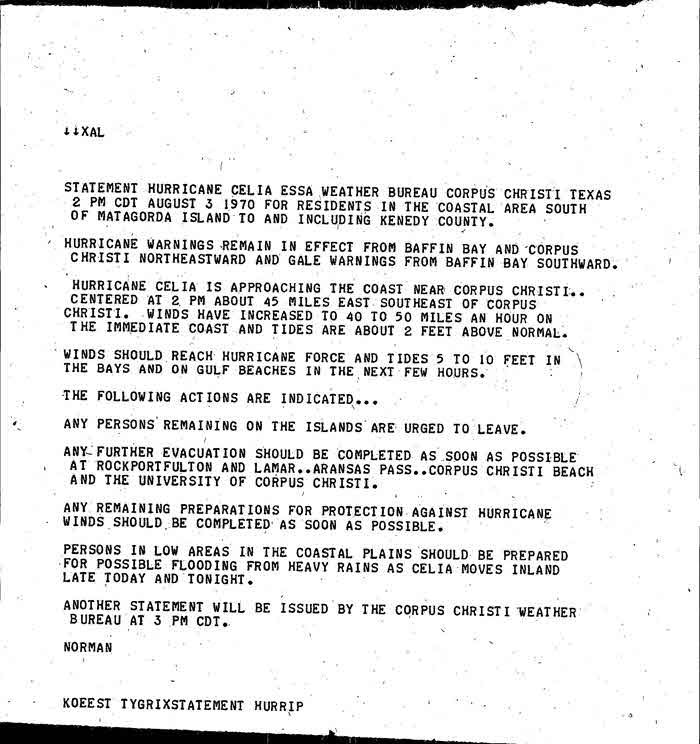 ↓↓XAL

STATEMENT HURRICANE CELIA ESSA WEATHER BUREAU CORPUS CHRISTI TEXAS 2 PM CDT AUGUST 3 1970 FOR RESIDENTS IN THE COASTAL AREA SOUTH OF MATAGORDA ISLAND TO AND INCLUDING KENEDY COUNTY.

HURRICANE WARNINGS REMAIN IN EFFECT FROM BAFFIN BAY AND CORPUS CHRISTI NORTHEASTWARD AND GALE WARNINGS FROM BAFFIN BAY SOUTHWARD.

HURRICANE CELIA IS APPROACHING THE COAST NEAR CORPUS CHRISTI.. CENTERED AT 2 PM ABOUT 45 MILES EAST SOUTHEAST OF CORPUS CHRISTI. WINDS HAVE INCREASED TO 40 TO 50 MILES AN HOUR ON THE IMMEDIATE COAST AND TIDES ARE ABOUT 2 FEET ABOVE NORMAL.

WINDS SHOULD REACH HURRICANE FORCE AND TIDES 5 TO 10 FEET IN THE BAYS AND ON GULF BEACHES IN THE NEXT FEW HOURS.

THE FOLLOWING ACTIONS ARE INDICATED...

ANY PERSONS REMAINING ON THE ISLANDS ARE URGED TO LEAVE.

ANY FURTHER EVACUATION SHOULD BE COMPLETED AS SOON AS POSSIBLE AT ROCKPORTFULTON AND LAMAR..ARANSAS PASS..CORPUS CHRISTI BEACH AND THE UNIVERSITY OF CORPUS CHRISTI.

ANY REMAINING PREPARATIONS FOR PROTECTION AGAINST HURRICANE WINDS SHOULD BE COMPLETED AS SOON AS POSSIBLE.

PERSONS IN LOW AREAS IN THE COASTAL PLAINS SHOULD BE PREPARED FOR POSSIBLE FLOODING FROM HEAVY RAINS AS CELIA MOVES INLAND LATE TODAY AND TONIGHT.

ANOTHER STATEMENT WILL BE ISSUED BY THE CORPUS CHRISTI WEATHER BUREAU AT 3 PM CDT.

NORMAN

KOEEST TYGRIXSTATEMENT HURRIP